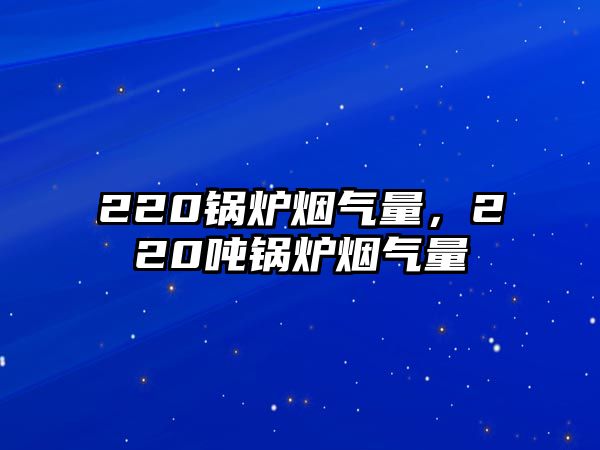 220锅炉烟气量，220吨锅炉烟气量